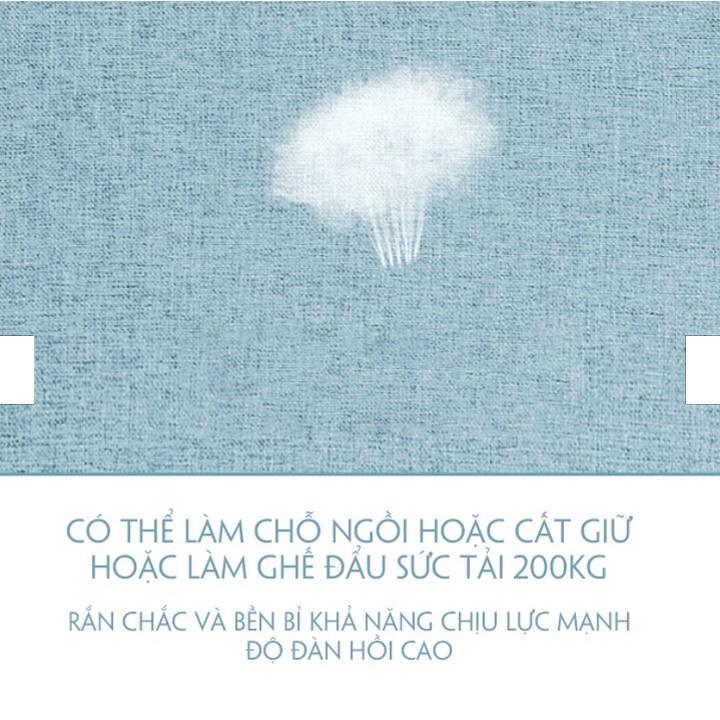 CÓ THỂ LÀM CHỖ NGỒI HOẶC CẤT GIỮ HOẶC LÀM GHẾ ĐẨU SỨC TẢI 200KG

RẮN CHẮC VÀ BỀN BỈ KHẢ NĂNG CHỊU LỰC MẠNH ĐỘ ĐÀN HỒI CAO